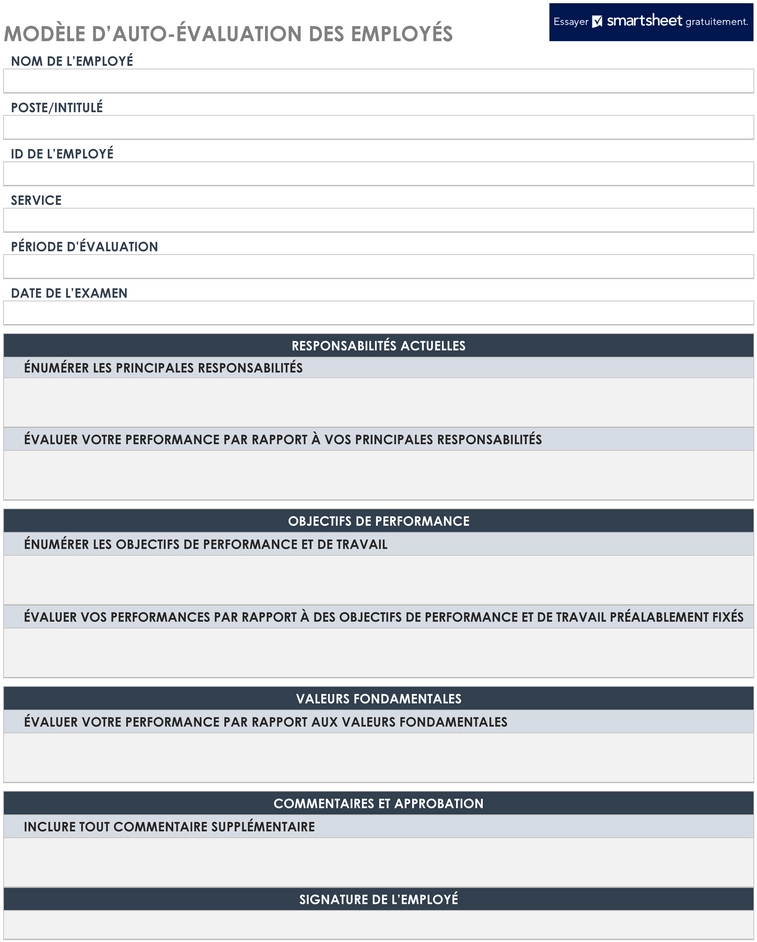 MODÈLE D'AUTO-ÉVALUATION DES EMPLOYÉS

Essayer smartsheet gratuitement.

NOM DE L'EMPLOYÉ

POSTE/INTITULÉ

ID DE L'EMPLOYÉ

SERVICE

PÉRIODE D'ÉVALUATION

DATE DE L'EXAMEN

RESPONSABILITÉS ACTUELLES

ÉNUMÉRER LES PRINCIPALES RESPONSABILITÉS

ÉVALUER VOTRE PERFORMANCE PAR RAPPORT À VOS PRINCIPALES RESPONSABILITÉS

OBJECTIFS DE PERFORMANCE

ÉNUMÉRER LES OBJECTIFS DE PERFORMANCE ET DE TRAVAIL

ÉVALUER VOS PERFORMANCES PAR RAPPORT À DES OBJECTIFS DE PERFORMANCE ET DE TRAVAIL PRÉALABLEMENT FIXÉS

VALEURS FONDAMENTALES

ÉVALUER VOTRE PERFORMANCE PAR RAPPORT AUX VALEURS FONDAMENTALES

COMMENTAIRES ET APPROBATION

INCLURE TOUT COMMENTAIRE SUPPLÉMENTAIRE

SIGNATURE DE L'EMPLOYÉ